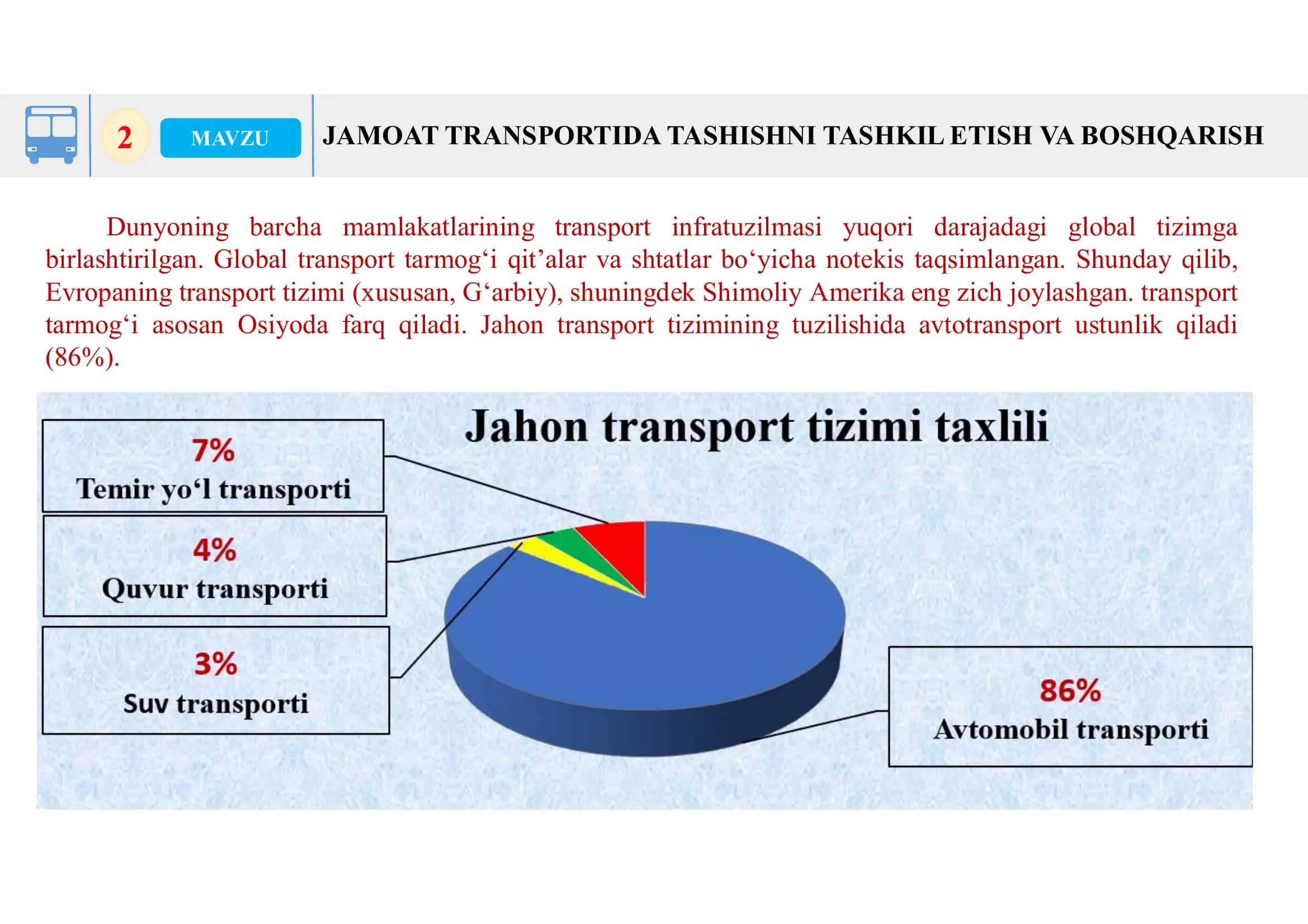 2 MAVZU JAMOAT TRANSPORTIDA TASHISHNI TASHKIL ETISH VA BOSHQARISH

Dunyoning barcha mamlakatlarining transport infratuzilmasi yuqori darajadagi global tizimga birlashtirilgan. Global transport tarmog‘i qit’alar va shtatlar bo‘yicha notekis taqsimlangan. Shunday qilib, Evropaning transport tizimi (xususan, G‘arbiy), shuningdek Shimoliy Amerika eng zich joylashgan. transport tarmog‘i asosan Osiyoda farq qiladi. Jahon transport tizimining tuzilishida avtotransport ustunlik qiladi (86%).

Jahon transport tizimi taxlili

7%
Temir yo‘l transporti

4%
Quvur transporti

3%
Suv transporti

86%
Avtomobil transporti